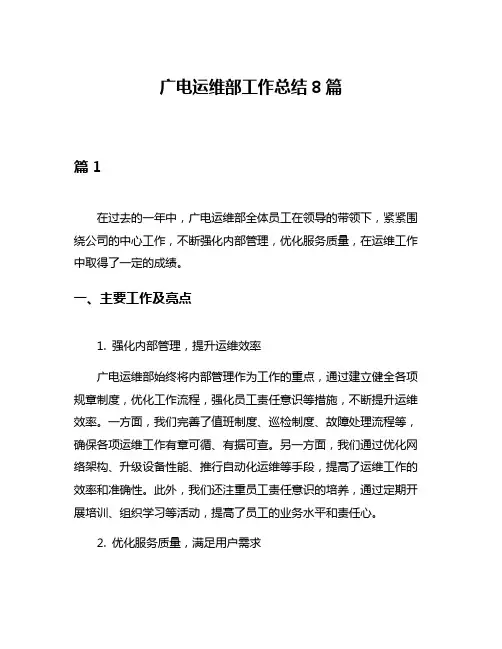 广电运维部工作总结 8 篇

篇 1

在过去的一年中，广电运维部全体员工在领导的带领下，紧紧围绕公司的中心工作，不断强化内部管理，优化服务质量，在运维工作中取得了一定的成绩。

一、主要工作及亮点

1. 强化内部管理，提升运维效率

广电运维部始终将内部管理作为工作的重点，通过建立健全各项规章制度，优化工作流程，强化员工责任意识等措施，不断提升运维效率。一方面，我们完善了值班制度、巡检制度、故障处理流程等，确保各项运维工作有章可循、有据可查。另一方面，我们通过优化网络架构、升级设备性能、推行自动化运维等手段，提高了运维工作的效率和准确性。此外，我们还注重员工责任意识的培养，通过定期开展培训、组织学习等活动，提高了员工的业务水平和责任心。

2. 优化服务质量，满足用户需求